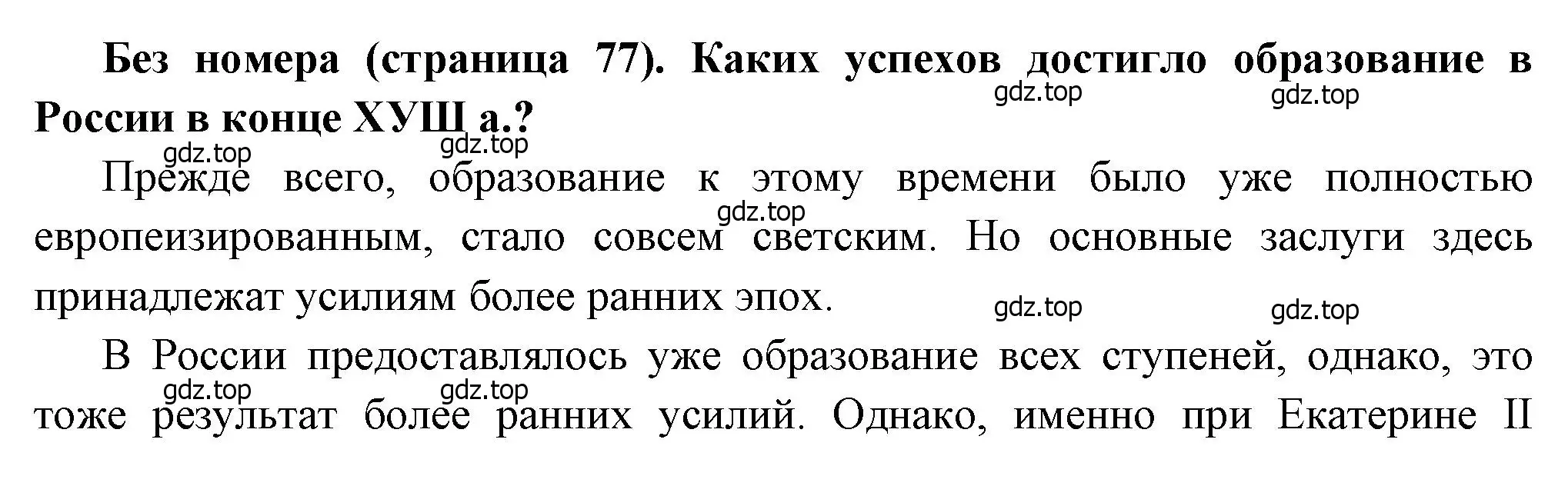 Без номера (страница 77). Каких успехов достигло образование в России в конце ХУШ а.?

gdz.top gdz.top gdz.top gdz.top

Прежде всего, образование к этому времени было уже полностью европеизированным, стало совсем светским. Но основные заслуги здесь принадлежат усилиям более ранних эпох.

gdz.top gdz.top gdz.top

В России предоставлялось уже образование всех ступеней, однако, это тоже результат более ранних усилий. Однако, именно при Екатерине II

gdz.top gdz.top